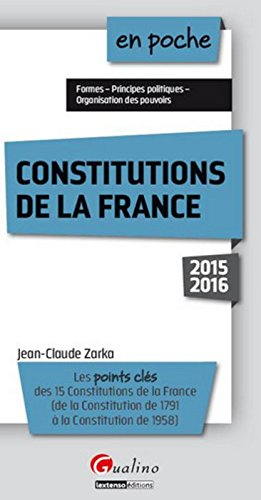 en poche

Formes – Principes politiques – Organisation des pouvoirs

CONSTITUTIONS DE LA FRANCE

2015 2016

Jean-Claude Zarka

Les points clés des 15 Constitutions de la France (de la Constitution de 1791 à la Constitution de 1958)

Gualino

lextenso éditions